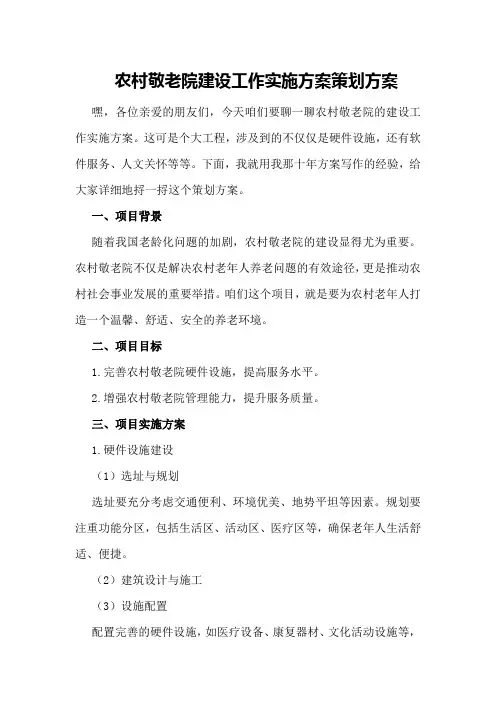 农村敬老院建设工作实施方案策划方案

嘿，各位亲爱的朋友们，今天咱们要聊一聊农村敬老院的建设工作实施方案。这可是个大工程，涉及到的不仅仅是硬件设施，还有软件服务、人文关怀等等。下面，我就用我那十年方案写作的经验，给大家详细地捋一捋这个策划方案。

一、项目背景

随着我国老龄化问题的加剧，农村敬老院的建设显得尤为重要。农村敬老院不仅是解决农村老年人养老问题的有效途径，更是推动农村社会事业发展的重要举措。咱们这个项目，就是要为农村老年人打造一个温馨、舒适、安全的养老环境。

二、项目目标

1.完善农村敬老院硬件设施，提高服务水平。

2.增强农村敬老院管理能力，提升服务质量。

三、项目实施方案

1.硬件设施建设

（1）选址与规划

选址要充分考虑交通便利、环境优美、地势平坦等因素。规划要注重功能分区，包括生活区、活动区、医疗区等，确保老年人生活舒适、便捷。

（2）建筑设计与施工

（3）设施配置

配置完善的硬件设施，如医疗设备、康复器材、文化活动设施等，